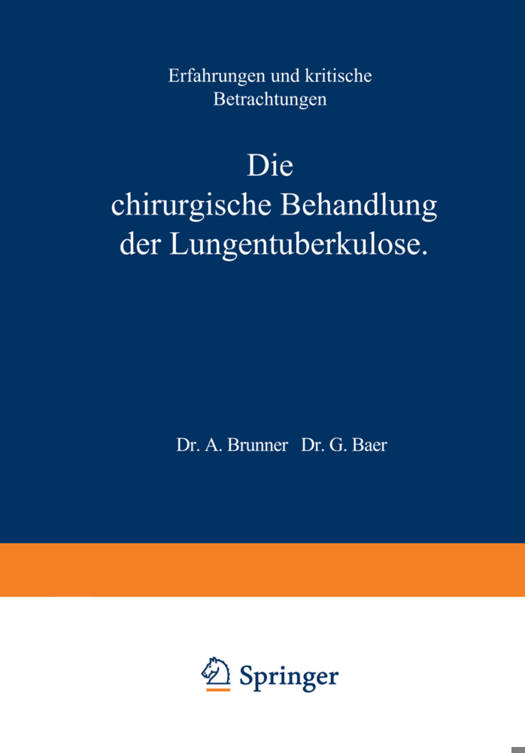 Erfahrungen und kritische Betrachtungen

Die chirurgische Behandlung der Lungentuberkulose.

Dr. A. Brunner Dr. G. Baer

Springer